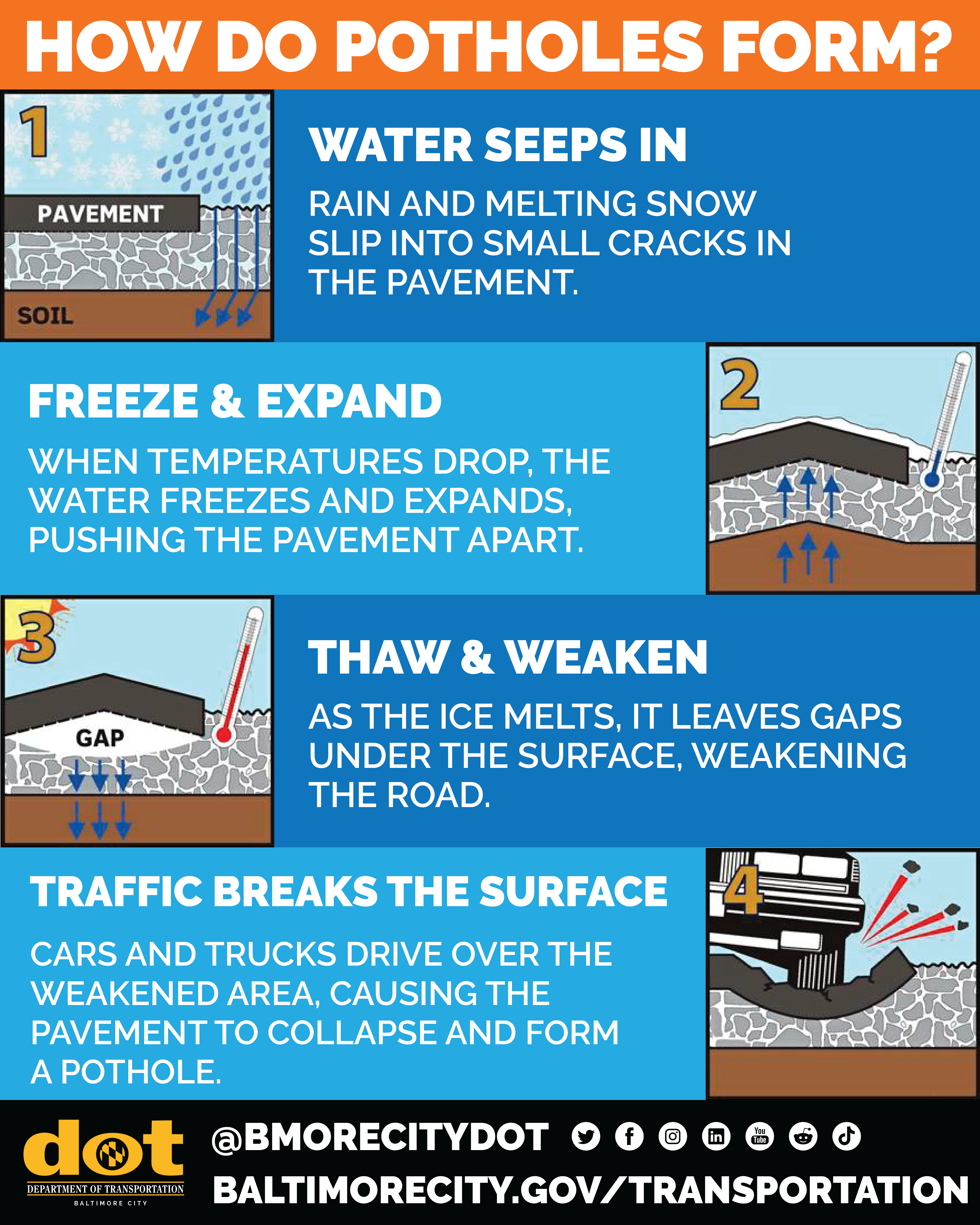 HOW DO POTHOLES FORM?

1

PAVEMENT

SOIL

WATER SEEPS IN

RAIN AND MELTING SNOW SLIP INTO SMALL CRACKS IN THE PAVEMENT.

FREEZE & EXPAND

WHEN TEMPERATURES DROP, THE WATER FREEZES AND EXPANDS, PUSHING THE PAVEMENT APART.

2

3

GAP

THAW & WEAKEN

AS THE ICE MELTS, IT LEAVES GAPS UNDER THE SURFACE, WEAKENING THE ROAD.

TRAFFIC BREAKS THE SURFACE

CARS AND TRUCKS DRIVE OVER THE WEAKENED AREA, CAUSING THE PAVEMENT TO COLLAPSE AND FORM A POTHOLE.

4

dot
DEPARTMENT OF TRANSPORTATION
BALTIMORE CITY

@BMORECITYDOT

You Tube

BALTIMORECITY.GOV/TRANSPORTATION